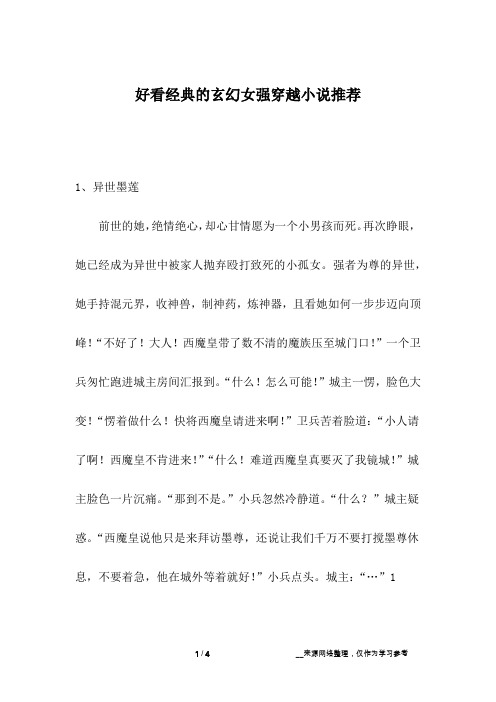 好看经典的玄幻女强穿越小说推荐

1、异世墨莲

前世的她，绝情绝心，却心甘情愿为一个小男孩而死。再次睁眼，她已经成为异世中被家人抛弃殴打致死的小孤女。强者为尊的异世，她手持混元界，收神兽，制神药，炼神器，且看她如何一步步迈向顶峰！“不好了！大人！西魔皇带了数不清的魔族压至城门口！”一个卫兵匆忙跑进城主房间汇报到。“什么！怎么可能！”城主一愣，脸色大变！“愣着做什么！快将西魔皇请进来啊！”卫兵苦着脸道：“小人请了啊！西魔皇不肯进来！”“什么！难道西魔皇真要灭了我镜城！”城主脸色一片沉痛。“那到不是。”小兵忽然冷静道。“什么？”城主疑惑。“西魔皇说他只是来拜访墨尊，还说让我们千万不要打搅墨尊休息，不要着急，他在城外等着就好！”小兵点头。城主：“…”1

1 / 4

__来源网络整理，仅作为学习参考